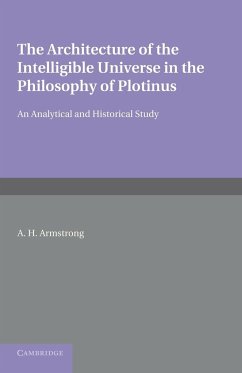 The Architecture of the Intelligible Universe in the Philosophy of Plotinus

An Analytical and Historical Study

A. H. Armstrong

CAMBRIDGE